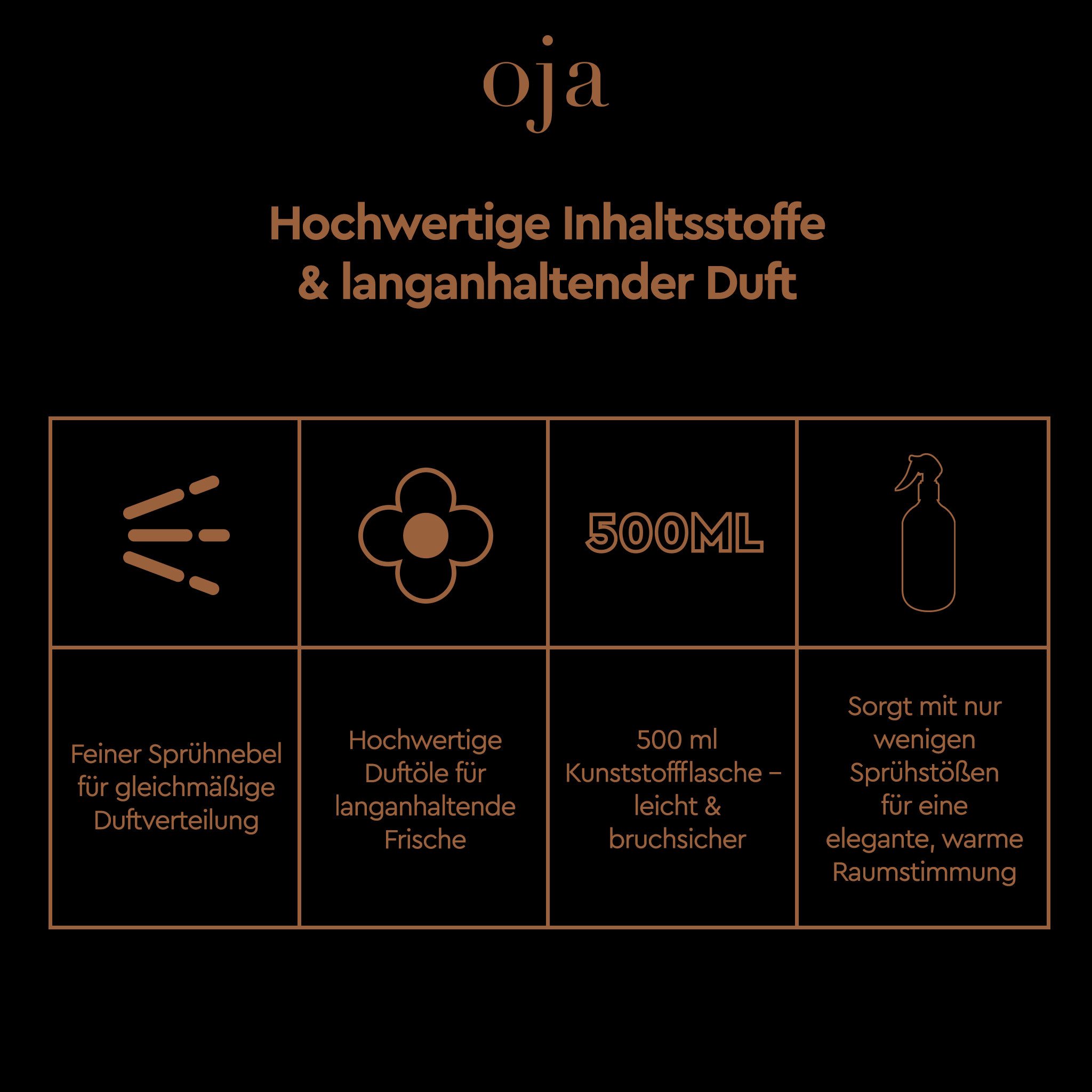 oja

Hochwertige Inhaltsstoffe & langanhaltender Duft

|  |  | 500ML |  |
|---|---|---|---|
| Feiner Sprühnebel für gleichmäßige Duftverteilung | Hochwertige Duftöle für langanhaltende Frische | 500 ml Kunststoffflasche – leicht & bruchsicher | Sorgt mit nur wenigen Sprühstößen für eine elegante, warme Raumstimmung |